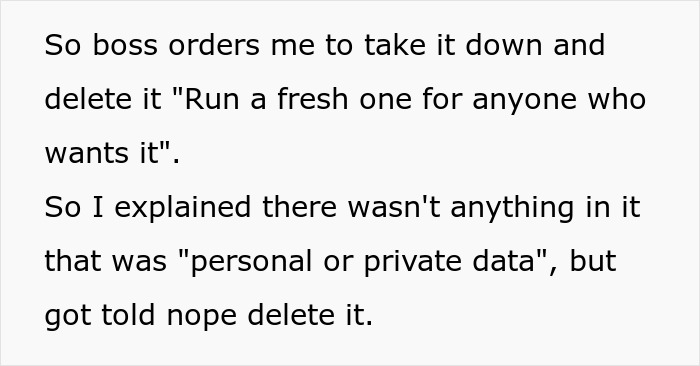 So boss orders me to take it down and delete it "Run a fresh one for anyone who wants it".
So I explained there wasn't anything in it that was "personal or private data", but got told nope delete it.